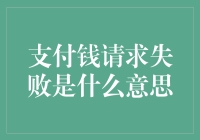 支付钱请求失败是什么意思